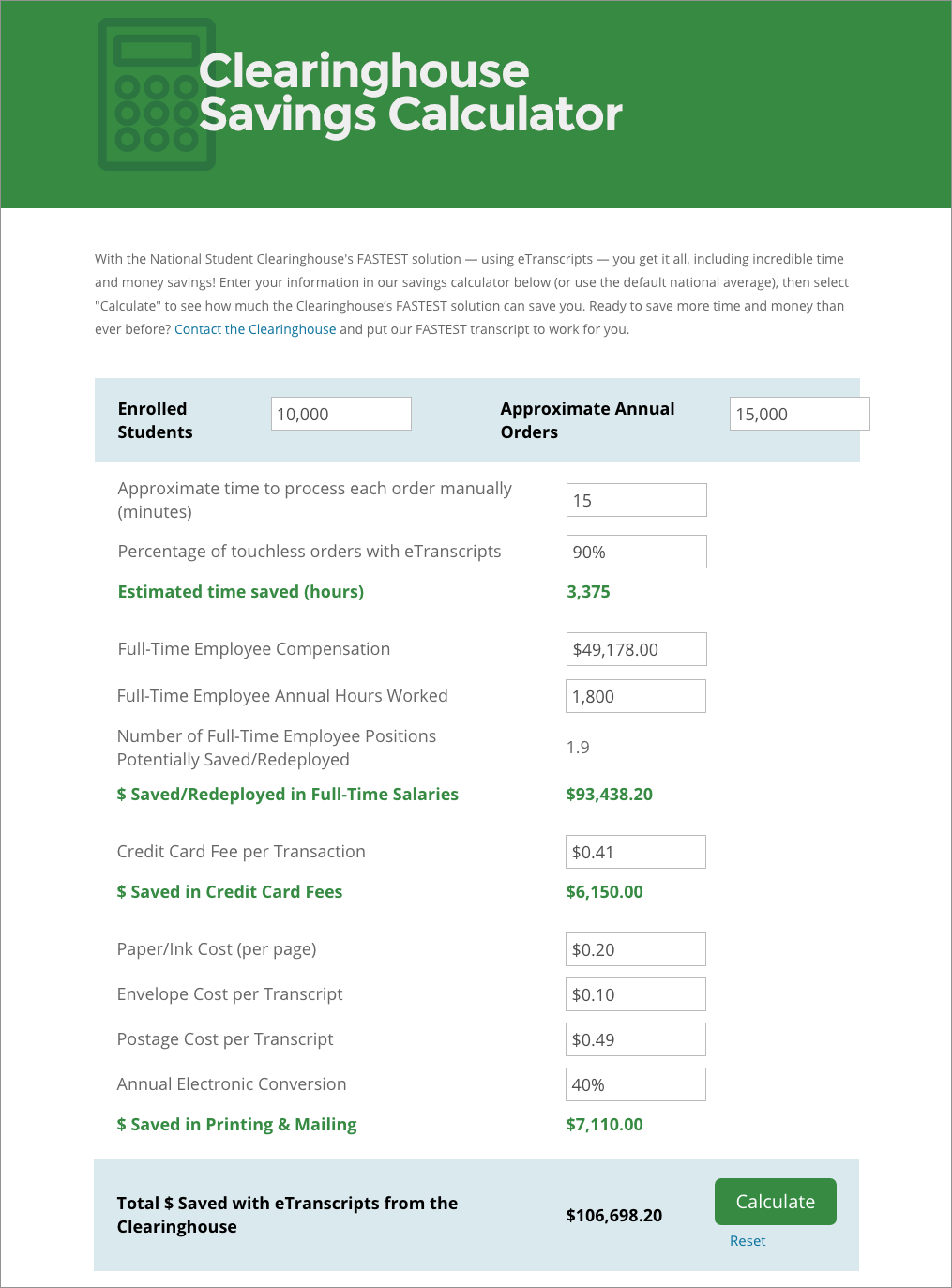 Clearinghouse Savings Calculator

With the National Student Clearinghouse's FASTEST solution — using eTranscripts — you get it all, including incredible time and money savings! Enter your information in our savings calculator below (or use the default national average), then select "Calculate" to see how much the Clearinghouse's FASTEST solution can save you. Ready to save more time and money than ever before? Contact the Clearinghouse and put our FASTEST transcript to work for you.

Enrolled Students 10,000

Approximate Annual Orders 15,000

Approximate time to process each order manually (minutes) 15

Percentage of touchless orders with eTranscripts 90%

Estimated time saved (hours) 3,375

Full-Time Employee Compensation $49,178.00

Full-Time Employee Annual Hours Worked 1,800

Number of Full-Time Employee Positions Potentially Saved/Redeployed 1.9

$ Saved/Redeployed in Full-Time Salaries $93,438.20

Credit Card Fee per Transaction $0.41

$ Saved in Credit Card Fees $6,150.00

Paper/Ink Cost (per page) $0.20

Envelope Cost per Transcript $0.10

Postage Cost per Transcript $0.49

Annual Electronic Conversion 40%

$ Saved in Printing & Mailing $7,110.00

Total $ Saved with eTranscripts from the Clearinghouse $106,698.20

Calculate

Reset